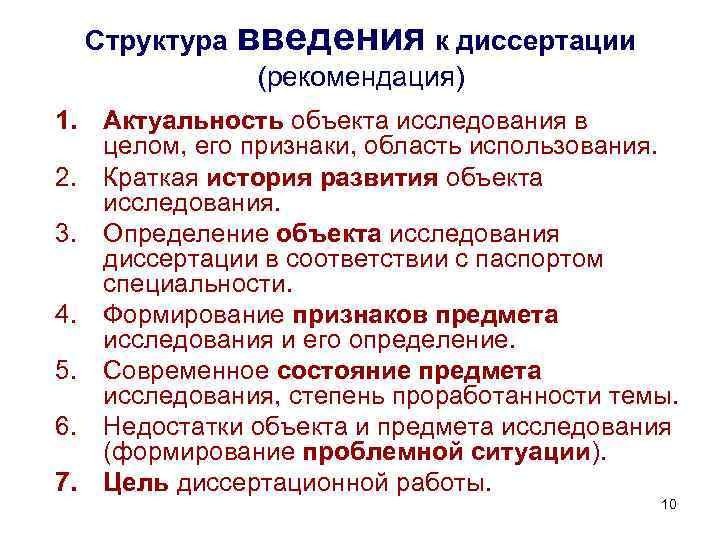 Структура введения к диссертации (рекомендация)

1. Актуальность объекта исследования в целом, его признаки, область использования.
2. Краткая история развития объекта исследования.
3. Определение объекта исследования диссертации в соответствии с паспортом специальности.
4. Формирование признаков предмета исследования и его определение.
5. Современное состояние предмета исследования, степень проработанности темы.
6. Недостатки объекта и предмета исследования (формирование проблемной ситуации).
7. Цель диссертационной работы.

10